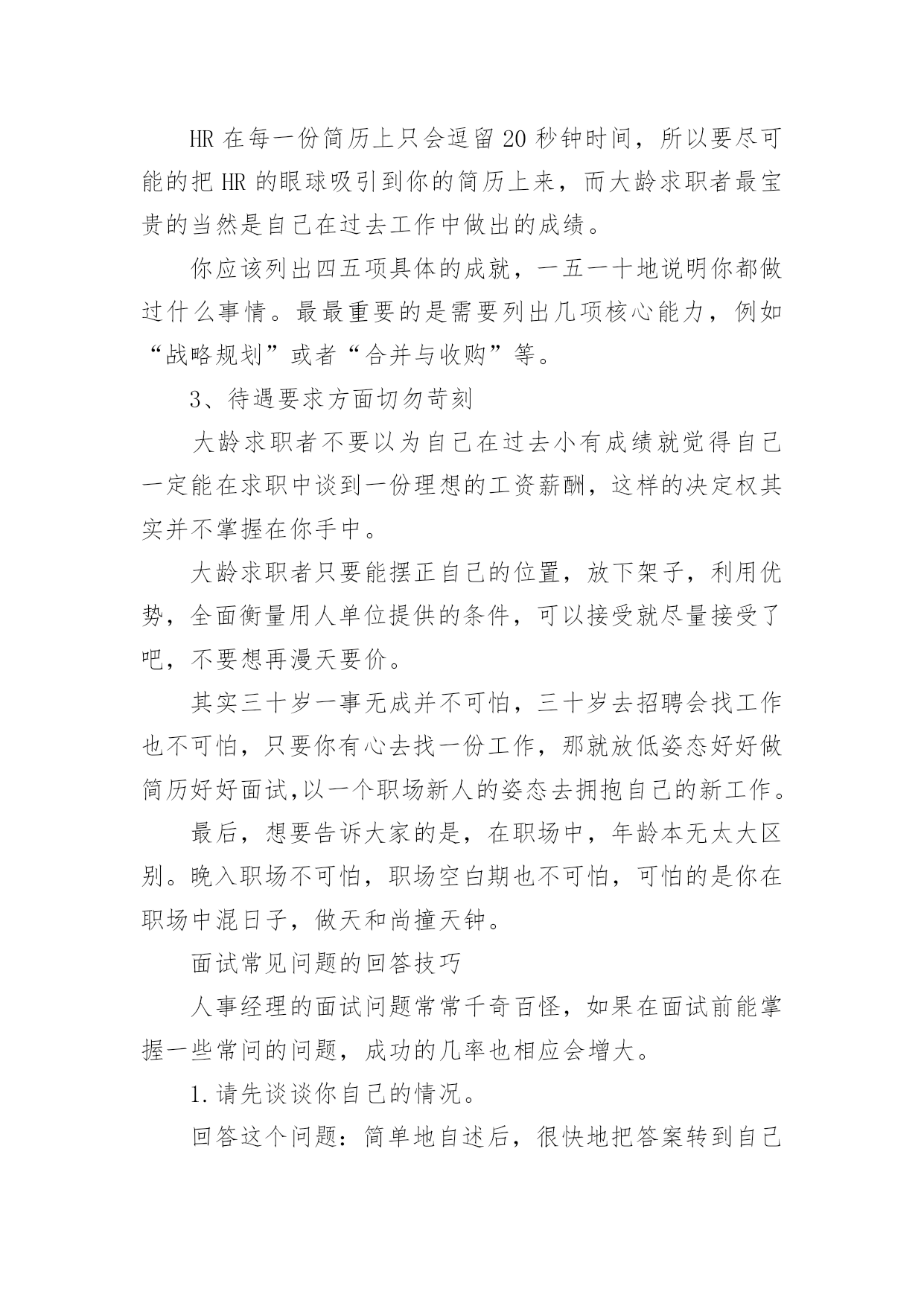 HR 在每一份简历上只会逗留 20 秒钟时间，所以要尽可能的把 HR 的眼球吸引到你的简历上来，而大龄求职者最宝贵的当然是自己在过去工作中做出的成绩。

你应该列出四五项具体的成就，一五一十地说明你都做过什么事情。最最重要的是需要列出几项核心能力，例如“战略规划”或者“合并与收购”等。

3、待遇要求方面切勿苛刻

大龄求职者不要以为自己在过去小有成绩就觉得自己一定能在求职中谈到一份理想的工资薪酬，这样的决定权其实并不掌握在你手中。

大龄求职者只要能摆正自己的位置，放下架子，利用优势，全面衡量用人单位提供的条件，可以接受就尽量接受了吧，不要想再漫天要价。

其实三十岁一事无成并不可怕，三十岁去招聘会找工作也不可怕，只要你有心去找一份工作，那就放低姿态好好做简历好好面试,以一个职场新人的姿态去拥抱自己的新工作。

最后，想要告诉大家的是，在职场中，年龄本无太大区别。晚入职场不可怕，职场空白期也不可怕，可怕的是你在职场中混日子，做天和尚撞天钟。

面试常见问题的回答技巧

人事经理的面试问题常常千奇百怪，如果在面试前能掌握一些常问的问题，成功的几率也相应会增大。

1.请先谈谈你自己的情况。

回答这个问题：简单地自述后，很快地把答案转到自己